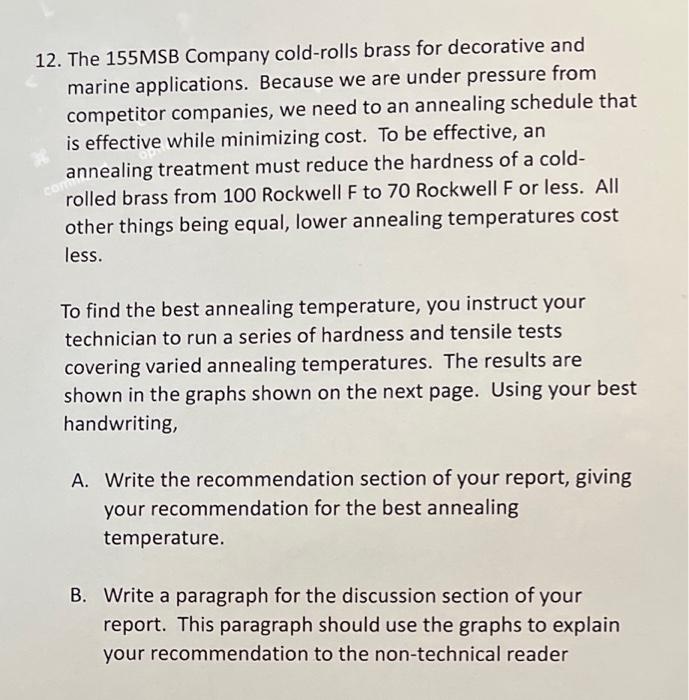 12. The 155MSB Company cold-rolls brass for decorative and marine applications. Because we are under pressure from competitor companies, we need to an annealing schedule that is effective while minimizing cost. To be effective, an annealing treatment must reduce the hardness of a cold-rolled brass from 100 Rockwell F to 70 Rockwell F or less. All other things being equal, lower annealing temperatures cost less.

To find the best annealing temperature, you instruct your technician to run a series of hardness and tensile tests covering varied annealing temperatures. The results are shown in the graphs shown on the next page. Using your best handwriting,

A. Write the recommendation section of your report, giving your recommendation for the best annealing temperature.

B. Write a paragraph for the discussion section of your report. This paragraph should use the graphs to explain your recommendation to the non-technical reader